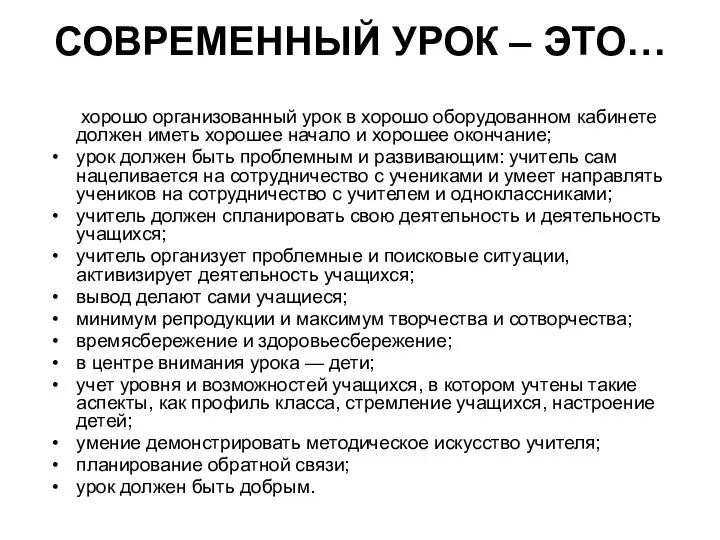 СОВРЕМЕННЫЙ УРОК – ЭТО…

хорошо организованный урок в хорошо оборудованном кабинете должен иметь хорошее начало и хорошее окончание;

• урок должен быть проблемным и развивающим: учитель сам нацеливается на сотрудничество с учениками и умеет направлять учеников на сотрудничество с учителем и одноклассниками;
• учитель должен спланировать свою деятельность и деятельность учащихся;
• учитель организует проблемные и поисковые ситуации, активизирует деятельность учащихся;
• вывод делают сами учащиеся;
• минимум репродукции и максимум творчества и сотворчества;
• времясбережение и здоровьесбережение;
• в центре внимания урока — дети;
• учет уровня и возможностей учащихся, в котором учтены такие аспекты, как профиль класса, стремление учащихся, настроение детей;
• умение демонстрировать методическое искусство учителя;
• планирование обратной связи;
• урок должен быть добрым.